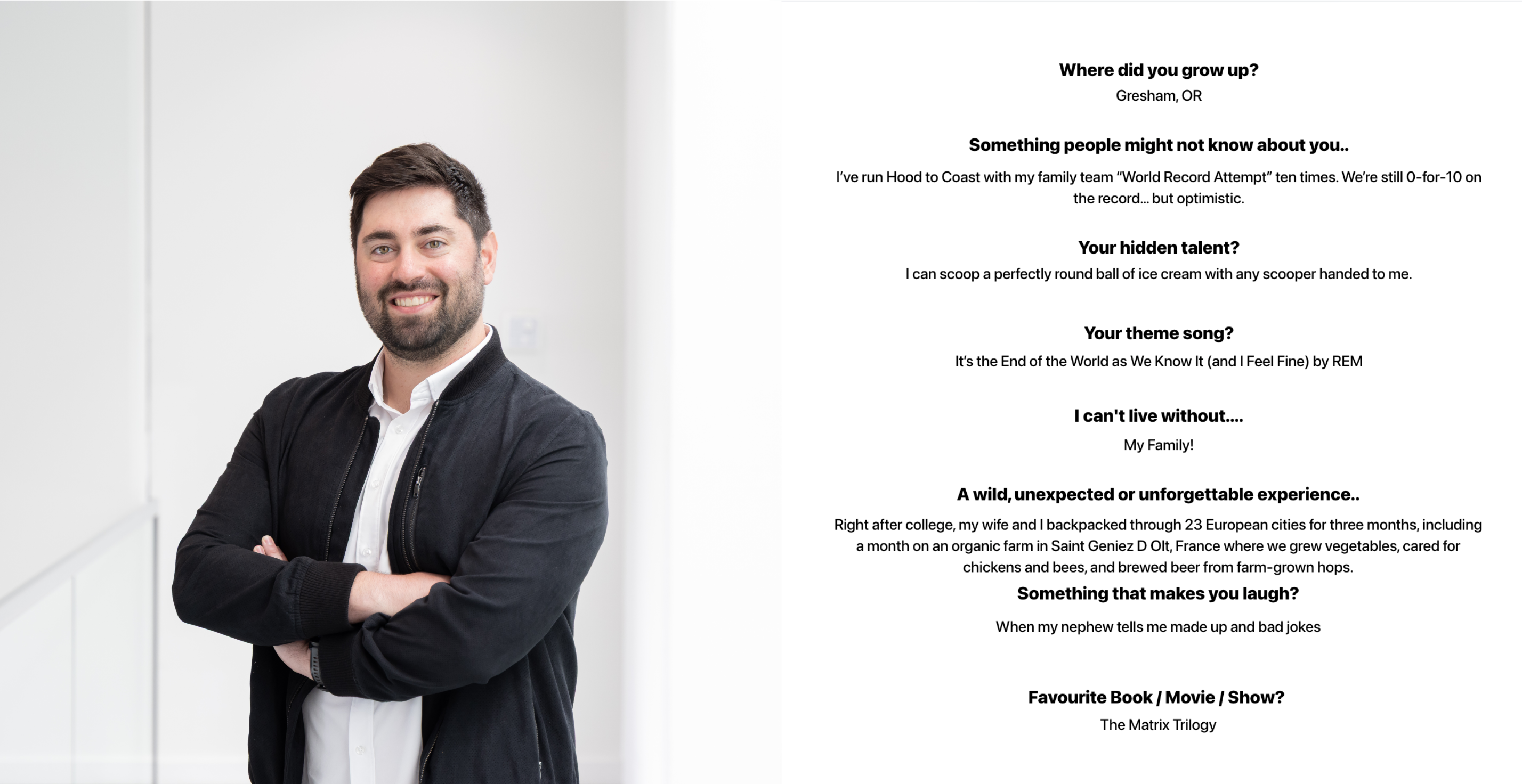 Where did you grow up?

Gresham, OR

Something people might not know about you..

I've run Hood to Coast with my family team "World Record Attempt" ten times. We're still 0-for-10 on the record... but optimistic.

Your hidden talent?

I can scoop a perfectly round ball of ice cream with any scooper handed to me.

Your theme song?

It's the End of the World as We Know It (and I Feel Fine) by REM

I can't live without....

My Family!

A wild, unexpected or unforgettable experience..

Right after college, my wife and I backpacked through 23 European cities for three months, including a month on an organic farm in Saint Geniez D Olt, France where we grew vegetables, cared for chickens and bees, and brewed beer from farm-grown hops.

Something that makes you laugh?

When my nephew tells me made up and bad jokes

Favourite Book / Movie / Show?

The Matrix Trilogy